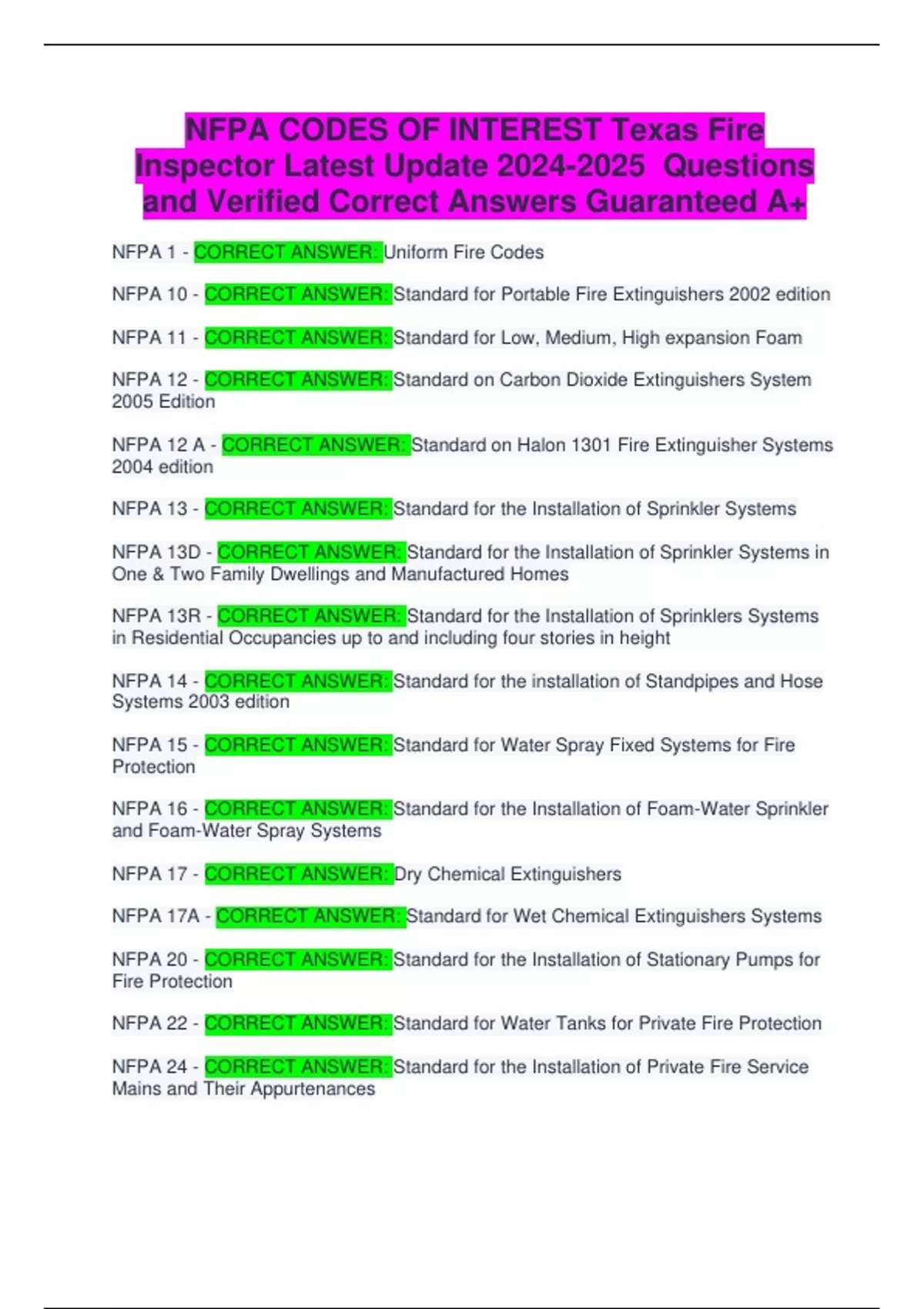 NFPA CODES OF INTEREST Texas Fire Inspector Latest Update 2024-2025 Questions and Verified Correct Answers Guaranteed A+

NFPA 1 - CORRECT ANSWER: Uniform Fire Codes

NFPA 10 - CORRECT ANSWER: Standard for Portable Fire Extinguishers 2002 edition

NFPA 11 - CORRECT ANSWER: Standard for Low, Medium, High expansion Foam

NFPA 12 - CORRECT ANSWER: Standard on Carbon Dioxide Extinguishers System 2005 Edition

NFPA 12 A - CORRECT ANSWER: Standard on Halon 1301 Fire Extinguisher Systems 2004 edition

NFPA 13 - CORRECT ANSWER: Standard for the Installation of Sprinkler Systems

NFPA 13D - CORRECT ANSWER: Standard for the Installation of Sprinkler Systems in One & Two Family Dwellings and Manufactured Homes

NFPA 13R - CORRECT ANSWER: Standard for the Installation of Sprinklers Systems in Residential Occupancies up to and including four stories in height

NFPA 14 - CORRECT ANSWER: Standard for the installation of Standpipes and Hose Systems 2003 edition

NFPA 15 - CORRECT ANSWER: Standard for Water Spray Fixed Systems for Fire Protection

NFPA 16 - CORRECT ANSWER: Standard for the Installation of Foam-Water Sprinkler and Foam-Water Spray Systems

NFPA 17 - CORRECT ANSWER: Dry Chemical Extinguishers

NFPA 17A - CORRECT ANSWER: Standard for Wet Chemical Extinguishers Systems

NFPA 20 - CORRECT ANSWER: Standard for the Installation of Stationary Pumps for Fire Protection

NFPA 22 - CORRECT ANSWER: Standard for Water Tanks for Private Fire Protection

NFPA 24 - CORRECT ANSWER: Standard for the Installation of Private Fire Service Mains and Their Appurtenances